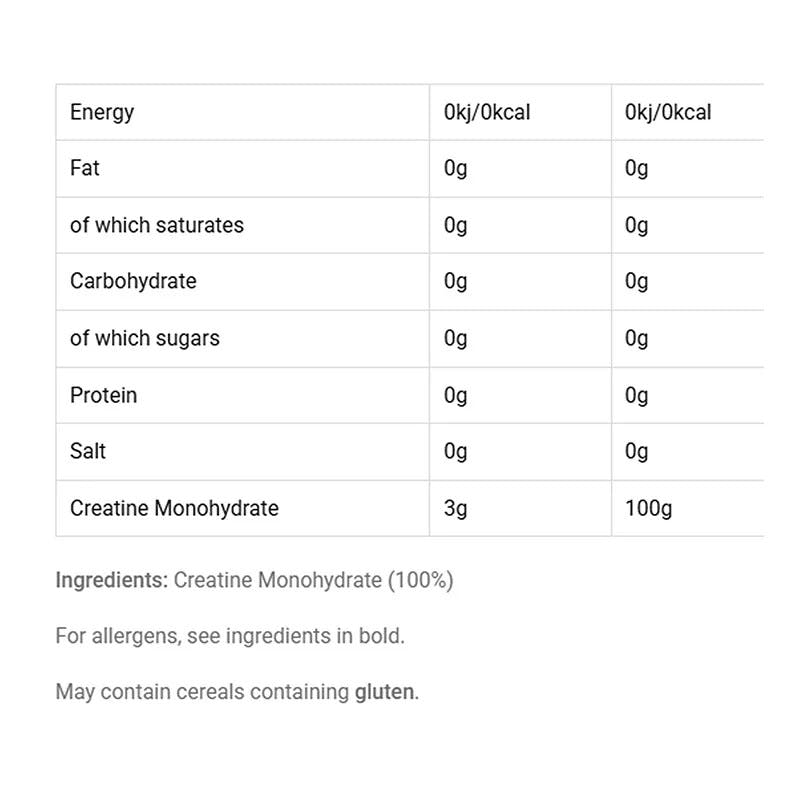 | Energy | 0kj/0kcal | 0kj/0kcal |
|---|---|---|
| Fat | 0g | 0g |
| of which saturates | 0g | 0g |
| Carbohydrate | 0g | 0g |
| of which sugars | 0g | 0g |
| Protein | 0g | 0g |
| Salt | 0g | 0g |
| Creatine Monohydrate | 3g | 100g |

Ingredients: Creatine Monohydrate (100%)

For allergens, see ingredients in bold.

May contain cereals containing gluten.